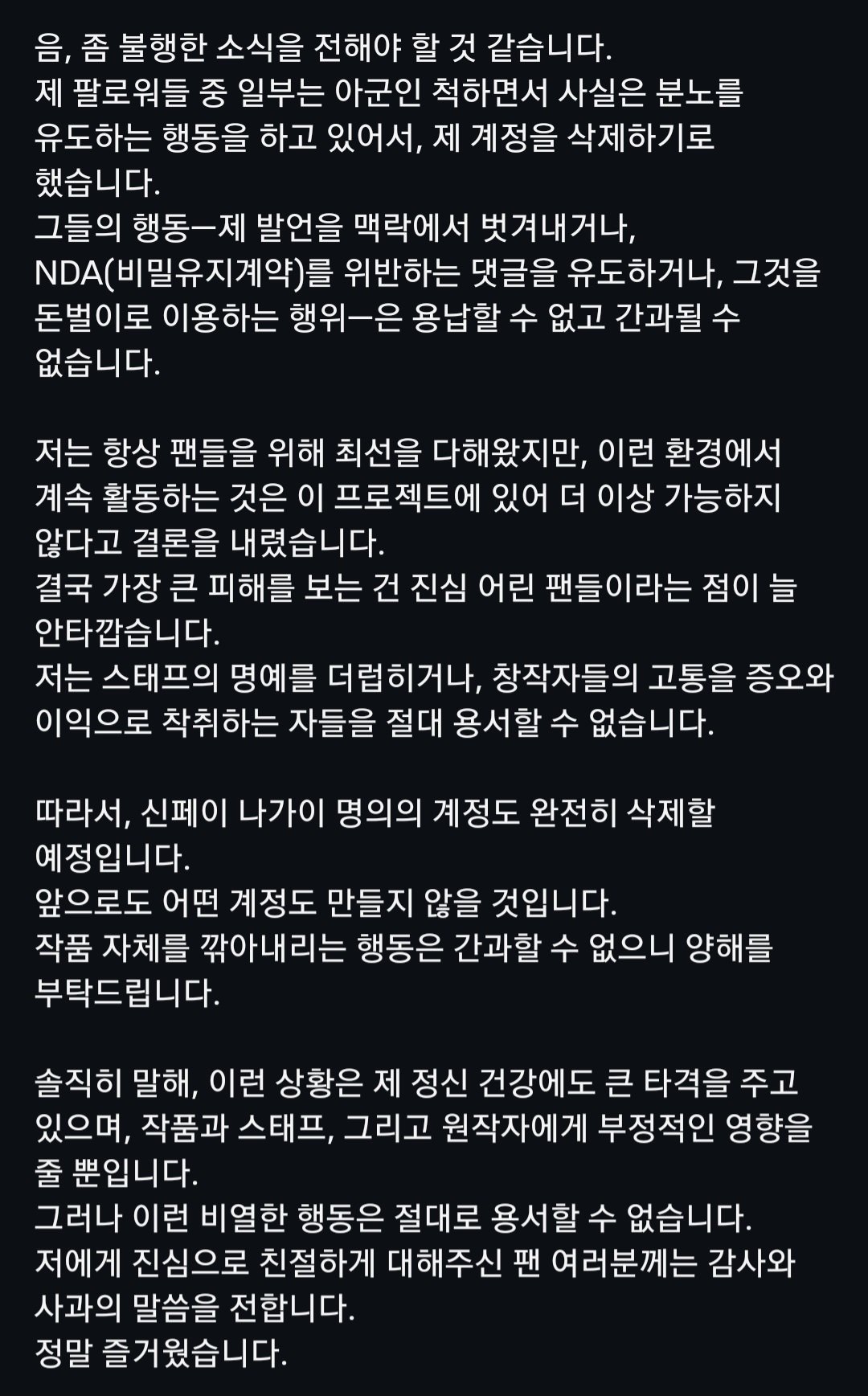 음, 좀 불행한 소식을 전해야 할 것 같습니다.
제 팔로워들 중 일부는 아군인 척하면서 사실은 분노를 유도하는 행동을 하고 있어서, 제 계정을 삭제하기로 했습니다.
그들의 행동—제 발언을 맥락에서 벗겨내거나, NDA(비밀유지계약)를 위반하는 댓글을 유도하거나, 그것을 돈벌이로 이용하는 행위—은 용납할 수 없고 간과될 수 없습니다.

저는 항상 팬들을 위해 최선을 다해왔지만, 이런 환경에서 계속 활동하는 것은 이 프로젝트에 있어 더 이상 가능하지 않다고 결론을 내렸습니다.
결국 가장 큰 피해를 보는 건 진심 어린 팬들이라는 점이 늘 안타깝습니다.
저는 스태프의 명예를 더럽히거나, 창작자들의 고통을 증오와 이익으로 착취하는 자들을 절대 용서할 수 없습니다.

따라서, 신페이 나가이 명의의 계정도 완전히 삭제할 예정입니다.
앞으로도 어떤 계정도 만들지 않을 것입니다.
작품 자체를 깎아내리는 행동은 간과할 수 없으니 양해를 부탁드립니다.

솔직히 말해, 이런 상황은 제 정신 건강에도 큰 타격을 주고 있으며, 작품과 스태프, 그리고 원작자에게 부정적인 영향을 줄 뿐입니다.
그러나 이런 비열한 행동은 절대로 용서할 수 없습니다.
저에게 진심으로 친절하게 대해주신 팬 여러분께는 감사와 사과의 말씀을 전합니다.
정말 즐거웠습니다.